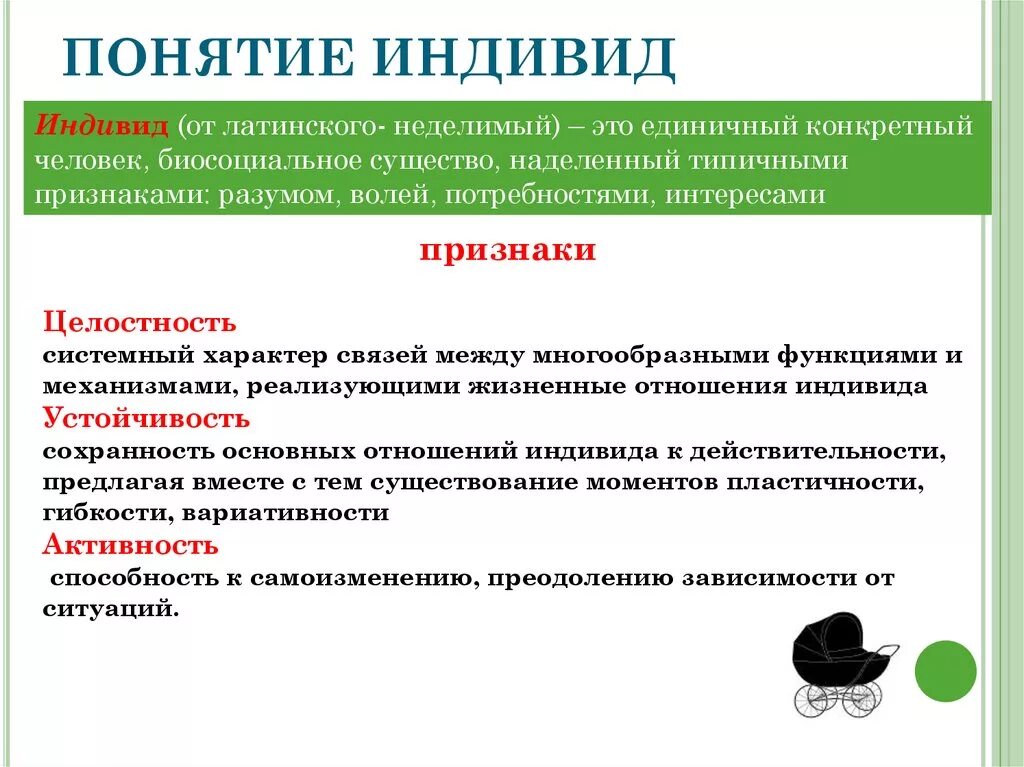 ПОНЯТИЕ ИНДИВИД

Индивид (от латинского- неделимый) – это единичный конкретный человек, биосоциальное существо, наделенный типичными признаками: разумом, волей, потребностями, интересами

признаки

Целостность
системный характер связей между многообразными функциями и механизмами, реализующими жизненные отношения индивида
Устойчивость
сохранность основных отношений индивида к действительности, предлагая вместе с тем существование моментов пластичности, гибкости, вариативности
Активность
способность к самоизменению, преодолению зависимости от ситуаций.